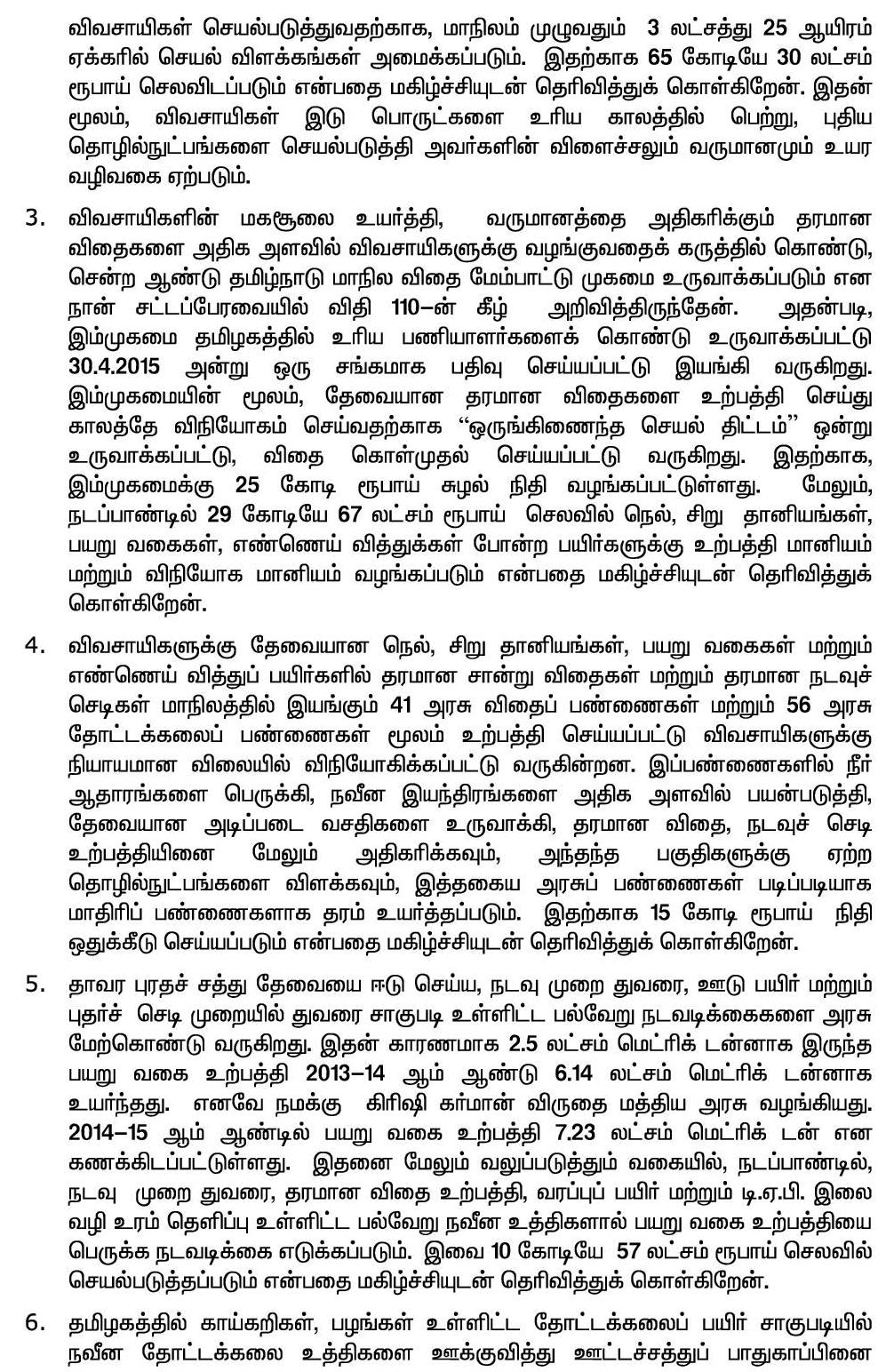 விவசாயிகள் செயல்படுத்துவதற்காக, மாநிலம் முழுவதும் 3 லட்சத்து 25 ஆயிரம் ஏக்கரில் செயல் விளக்கங்கள் அமைக்கப்படும். இதற்காக 65 கோடியே 30 லட்சம் ரூபாய் செலவிடப்படும் என்பதை மகிழ்ச்சியுடன் தெரிவித்துக் கொள்கிறேன். இதன் மூலம், விவசாயிகள் இடு பொருட்களை உரிய காலத்தில் பெற்று, புதிய தொழில்நுட்பங்களை செயல்படுத்தி அவர்களின் விளைச்சலும் வருமானமும் உயர வழிவகை ஏற்படும்.

3. விவசாயிகளின் மகசூலை உயர்த்தி, வருமானத்தை அதிகரிக்கும் தரமான விதைகளை அதிக அளவில் விவசாயிகளுக்கு வழங்குவதைக் கருத்தில் கொண்டு, சென்ற ஆண்டு தமிழ்நாடு மாநில விதை மேம்பாட்டு முகமை உருவாக்கப்படும் என நான் சட்டப்பேரவையில் விதி 110–ன் கீழ் அறிவித்திருந்தேன். அதன்படி, இம்முகமை தமிழகத்தில் உரிய பணியாளர்களைக் கொண்டு உருவாக்கப்பட்டு 30.4.2015 அன்று ஒரு சங்கமாக பதிவு செய்யப்பட்டு இயங்கி வருகிறது. இம்முகமையின் மூலம், தேவையான தரமான விதைகளை உற்பத்தி செய்து காலத்தே விநியோகம் செய்வதற்காக “ஒருங்கிணைந்த செயல் திட்டம்” ஒன்று உருவாக்கப்பட்டு, விதை கொள்முதல் செய்யப்பட்டு வருகிறது. இதற்காக, இம்முகமைக்கு 25 கோடி ரூபாய் சுழல் நிதி வழங்கப்பட்டுள்ளது. மேலும், நடப்பாண்டில் 29 கோடியே 67 லட்சம் ரூபாய் செலவில் நெல், சிறு தானியங்கள், பயறு வகைகள், எண்ணெய் வித்துக்கள் போன்ற பயிர்களுக்கு உற்பத்தி மானியம் மற்றும் விநியோக மானியம் வழங்கப்படும் என்பதை மகிழ்ச்சியுடன் தெரிவித்துக் கொள்கிறேன்.

4. விவசாயிகளுக்கு தேவையான நெல், சிறு தானியங்கள், பயறு வகைகள் மற்றும் எண்ணெய் வித்துப் பயிர்களில் தரமான சான்று விதைகள் மற்றும் தரமான நடவுச் செடிகள் மாநிலத்தில் இயங்கும் 41 அரசு விதைப் பண்ணைகள் மற்றும் 56 அரசு தோட்டக்கலைப் பண்ணைகள் மூலம் உற்பத்தி செய்யப்பட்டு விவசாயிகளுக்கு நியாயமான விலையில் விநியோகிக்கப்பட்டு வருகின்றன. இப்பண்ணைகளில் நீர் ஆதாரங்களை பெருக்கி, நவீன இயந்திரங்களை அதிக அளவில் பயன்படுத்தி, தேவையான அடிப்படை வசதிகளை உருவாக்கி, தரமான விதை, நடவுச் செடி உற்பத்தியினை மேலும் அதிகரிக்கவும், அந்தந்த பகுதிகளுக்கு ஏற்ற தொழில்நுட்பங்களை விளக்கவும், இத்தகைய அரசுப் பண்ணைகள் படிப்படியாக மாதிரிப் பண்ணைகளாக தரம் உயர்த்தப்படும். இதற்காக 15 கோடி ரூபாய் நிதி ஒதுக்கீடு செய்யப்படும் என்பதை மகிழ்ச்சியுடன் தெரிவித்துக் கொள்கிறேன்.

5. தாவர புரதச் சத்து தேவையை ஈடு செய்ய, நடவு முறை துவரை, ஊடு பயிர் மற்றும் புதர்ச் செடி முறையில் துவரை சாகுபடி உள்ளிட்ட பல்வேறு நடவடிக்கைகளை அரசு மேற்கொண்டு வருகிறது. இதன் காரணமாக 2.5 லட்சம் மெட்ரிக் டன்னாக இருந்த பயறு வகை உற்பத்தி 2013–14 ஆம் ஆண்டு 6.14 லட்சம் மெட்ரிக் டன்னாக உயர்ந்தது. எனவே நமக்கு கிரிஷி கர்மான் விருதை மத்திய அரசு வழங்கியது. 2014–15 ஆம் ஆண்டில் பயறு வகை உற்பத்தி 7.23 லட்சம் மெட்ரிக் டன் என கணக்கிடப்பட்டுள்ளது. இதனை மேலும் வலுப்படுத்தும் வகையில், நடப்பாண்டில், நடவு முறை துவரை, தரமான விதை உற்பத்தி, வரப்புப் பயிர் மற்றும் டி.ஏ.பி. இலை வழி உரம் தெளிப்பு உள்ளிட்ட பல்வேறு நவீன உத்திகளால் பயறு வகை உற்பத்தியை பெருக்க நடவடிக்கை எடுக்கப்படும். இவை 10 கோடியே 57 லட்சம் ரூபாய் செலவில் செயல்படுத்தப்படும் என்பதை மகிழ்ச்சியுடன் தெரிவித்துக் கொள்கிறேன்.

6. தமிழகத்தில் காய்கறிகள், பழங்கள் உள்ளிட்ட தோட்டக்கலைப் பயிர் சாகுபடியில் நவீன தோட்டக்கலை உத்திகளை ஊக்குவித்து ஊட்டச்சத்துப் பாதுகாப்பினை